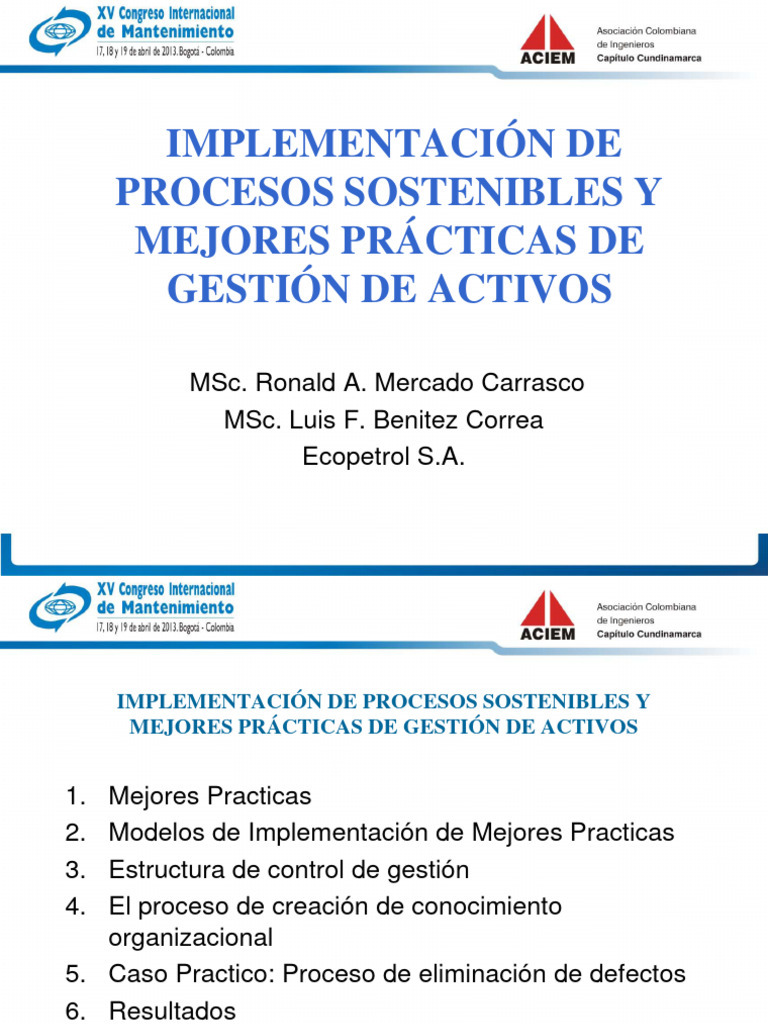 XV Congreso Internacional de Mantenimiento
17, 18 y 19 de abril de 2013. Bogotá - Colombia

ACIEM
Asociación Colombiana de Ingenieros
Capítulo Cundinamarca

IMPLEMENTACIÓN DE PROCESOS SOSTENIBLES Y MEJORES PRÁCTICAS DE GESTIÓN DE ACTIVOS

MSc. Ronald A. Mercado Carrasco
MSc. Luis F. Benitez Correa
Ecopetrol S.A.

XV Congreso Internacional de Mantenimiento
17, 18 y 19 de abril de 2013. Bogotá - Colombia

ACIEM
Asociación Colombiana de Ingenieros
Capítulo Cundinamarca

IMPLEMENTACIÓN DE PROCESOS SOSTENIBLES Y MEJORES PRÁCTICAS DE GESTIÓN DE ACTIVOS

1. Mejores Practicas
2. Modelos de Implementación de Mejores Practicas
3. Estructura de control de gestión
4. El proceso de creación de conocimiento organizacional
5. Caso Practico: Proceso de eliminación de defectos
6. Resultados